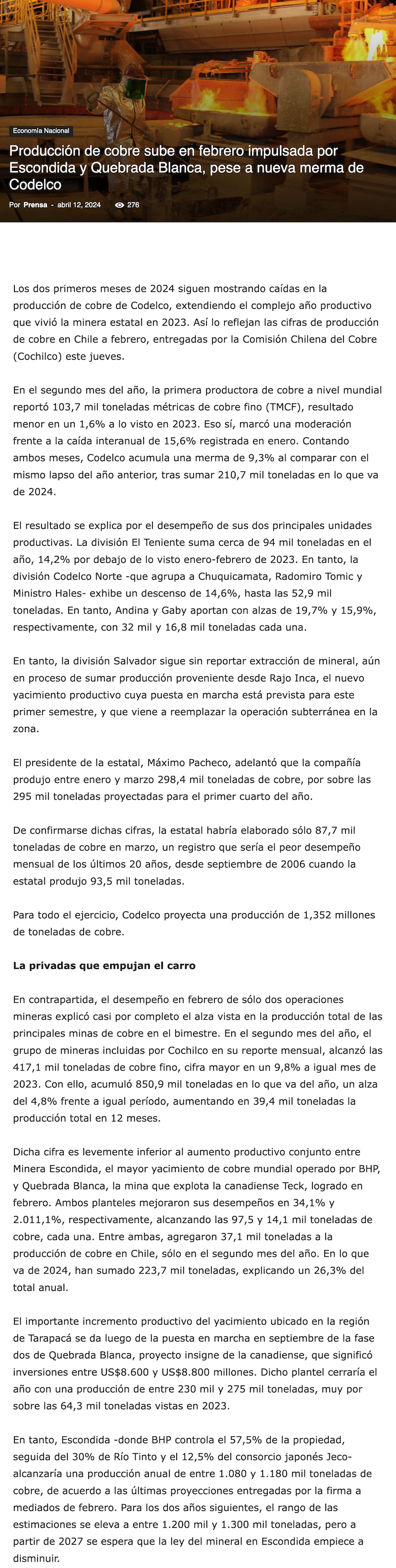 Economía Nacional

Producción de cobre sube en febrero impulsada por Escondida y Quebrada Blanca, pese a nueva merma de Codelco

Por Prensa - abril 12, 2024 276

Los dos primeros meses de 2024 siguen mostrando caídas en la producción de cobre de Codelco, extendiendo el complejo año productivo que vivió la minera estatal en 2023. Así lo reflejan las cifras de producción de cobre en Chile a febrero, entregadas por la Comisión Chilena del Cobre (Cochilco) este jueves.

En el segundo mes del año, la primera productora de cobre a nivel mundial reportó 103,7 mil toneladas métricas de cobre fino (TMCF), resultado menor en un 1,6% a lo visto en 2023. Eso sí, marcó una moderación frente a la caída interanual de 15,6% registrada en enero. Contando ambos meses, Codelco acumula una merma de 9,3% al comparar con el mismo lapso del año anterior, tras sumar 210,7 mil toneladas en lo que va de 2024.

El resultado se explica por el desempeño de sus dos principales unidades productivas. La división El Teniente suma cerca de 94 mil toneladas en el año, 14,2% por debajo de lo visto enero-febrero de 2023. En tanto, la división Codelco Norte -que agrupa a Chuquicamata, Radomiro Tomic y Ministro Hales- exhibe un descenso de 14,6%, hasta las 52,9 mil toneladas. En tanto, Andina y Gaby aportan con alzas de 19,7% y 15,9%, respectivamente, con 32 mil y 16,8 mil toneladas cada una.

En tanto, la división Salvador sigue sin reportar extracción de mineral, aún en proceso de sumar producción proveniente desde Rajo Inca, el nuevo yacimiento productivo cuya puesta en marcha está prevista para este primer semestre, y que viene a reemplazar la operación subterránea en la zona.

El presidente de la estatal, Máximo Pacheco, adelantó que la compañía produjo entre enero y marzo 298,4 mil toneladas de cobre, por sobre las 295 mil toneladas proyectadas para el primer cuarto del año.

De confirmarse dichas cifras, la estatal habría elaborado sólo 87,7 mil toneladas de cobre en marzo, un registro que sería el peor desempeño mensual de los últimos 20 años, desde septiembre de 2006 cuando la estatal produjo 93,5 mil toneladas.

Para todo el ejercicio, Codelco proyecta una producción de 1,352 millones de toneladas de cobre.

La privadas que empujan el carro

En contrapartida, el desempeño en febrero de sólo dos operaciones mineras explicó casi por completo el alza vista en la producción total de las principales minas de cobre en el bimestre. En el segundo mes del año, el grupo de mineras incluidas por Cochilco en su reporte mensual, alcanzó las 417,1 mil toneladas de cobre fino, cifra mayor en un 9,8% a igual mes de 2023. Con ello, acumuló 850,9 mil toneladas en lo que va del año, un alza del 4,8% frente a igual período, aumentando en 39,4 mil toneladas la producción total en 12 meses.

Dicha cifra es levemente inferior al aumento productivo conjunto entre Minera Escondida, el mayor yacimiento de cobre mundial operado por BHP, y Quebrada Blanca, la mina que explota la canadiense Teck, logrado en febrero. Ambos planteles mejoraron sus desempeños en 34,1% y 2.011,1%, respectivamente, alcanzando las 97,5 y 14,1 mil toneladas de cobre, cada una. Entre ambas, agregaron 37,1 mil toneladas a la producción de cobre en Chile, sólo en el segundo mes del año. En lo que va de 2024, han sumado 223,7 mil toneladas, explicando un 26,3% del total anual.

El importante incremento productivo del yacimiento ubicado en la región de Tarapacá se da luego de la puesta en marcha en septiembre de la fase dos de Quebrada Blanca, proyecto insigne de la canadiense, que significó inversiones entre US$8.600 y US$8.800 millones. Dicho plantel cerraría el año con una producción de entre 230 mil y 275 mil toneladas, muy por sobre las 64,3 mil toneladas vistas en 2023.

En tanto, Escondida -donde BHP controla el 57,5% de la propiedad, seguida del 30% de Río Tinto y el 12,5% del consorcio japonés Jeco- alcanzaría una producción anual de entre 1.080 y 1.180 mil toneladas de cobre, de acuerdo a las últimas proyecciones entregadas por la firma a mediados de febrero. Para los dos años siguientes, el rango de las estimaciones se eleva a entre 1.200 mil y 1.300 mil toneladas, pero a partir de 2027 se espera que la ley del mineral en Escondida empiece a disminuir.